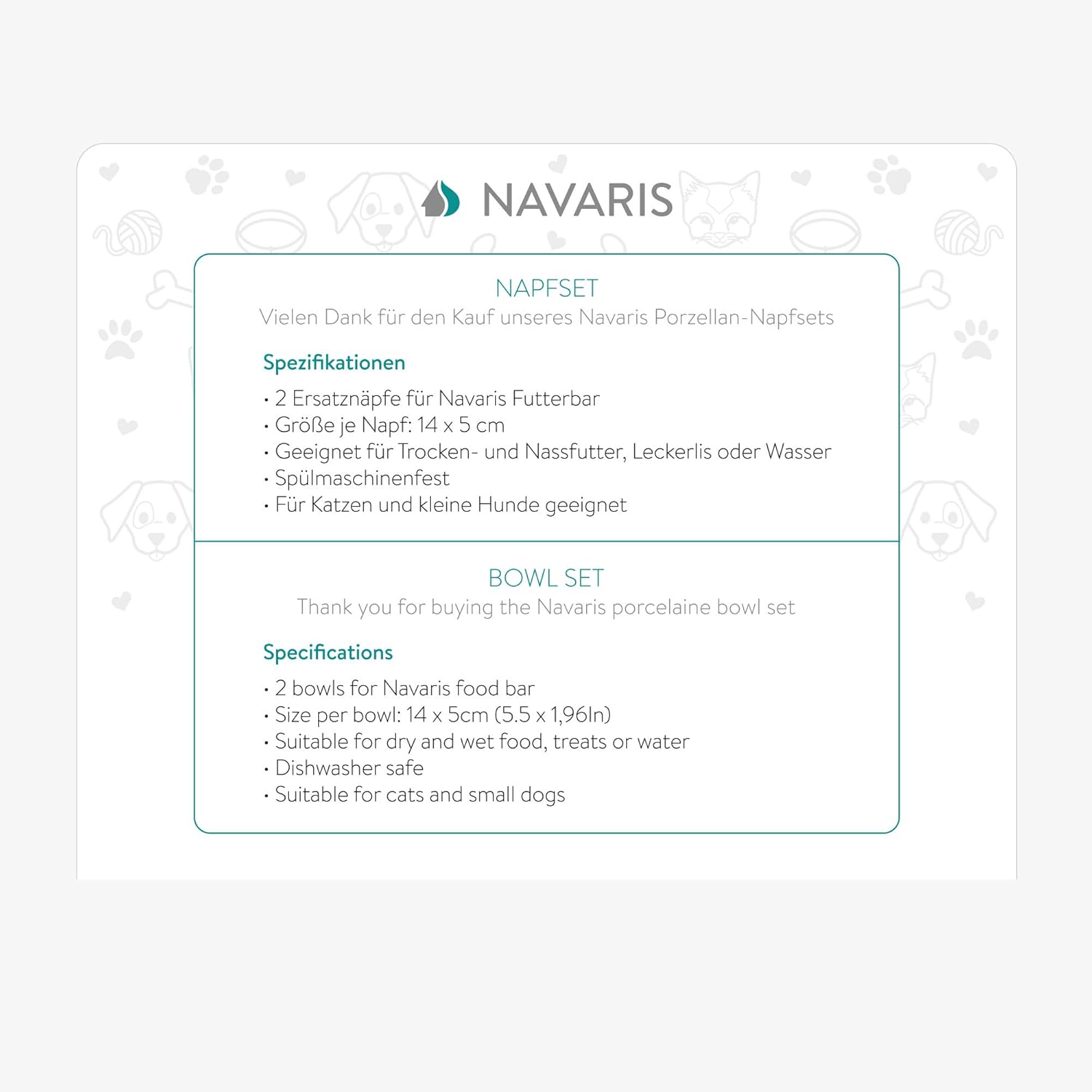 NAVARIS

NAPFSET
Vielen Dank für den Kauf unseres Navaris Porzellan-Napfsets

Spezifikationen
• 2 Ersatznäpfe für Navaris Futterbar
• Größe je Napf: 14 x 5 cm
• Geeignet für Trocken- und Nassfutter, Leckerlis oder Wasser
• Spülmaschinenfest
• Für Katzen und kleine Hunde geeignet

BOWL SET
Thank you for buying the Navaris porcelaine bowl set

Specifications
• 2 bowls for Navaris food bar
• Size per bowl: 14 x 5cm (5.5 x 1,96In)
• Suitable for dry and wet food, treats or water
• Dishwasher safe
• Suitable for cats and small dogs